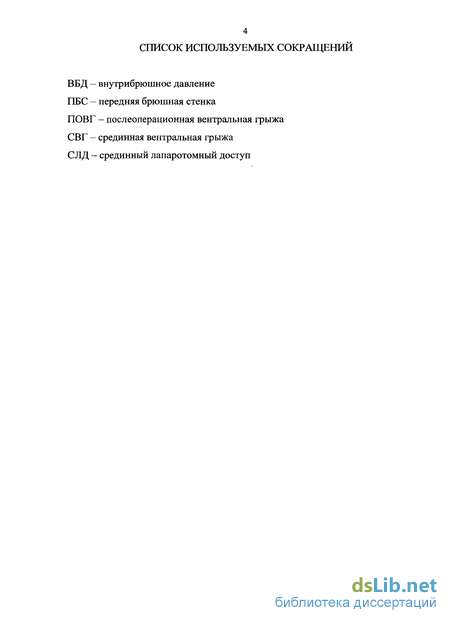 4

СПИСОК ИСПОЛЬЗУЕМЫХ СОКРАЩЕНИЙ

ВБД – внутрибрюшное давление

ПБС – передняя брюшная стенка

ПОВГ – послеоперационная вентральная грыжа

СВГ – срединная вентральная грыжа

СЛД – срединный лапаротомный доступ

dsLib.net
библиотека диссертаций